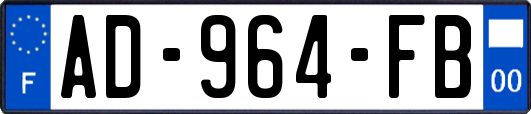 F

AD-964-FB

00